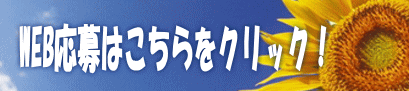 WEB応募はこちらをクリック！